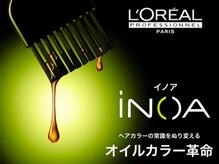 L'ORÉAL
PROFESSIONNEL
PARIS

イノア
iNOA

ヘアカラーの常識をぬり変える
オイルカラー革命